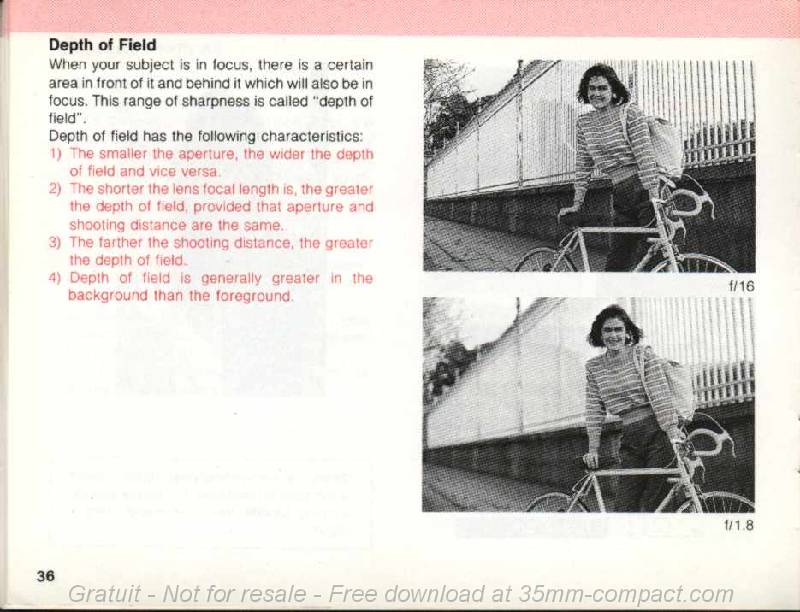 Depth of Field

When your subject is in focus, there is a certain area in front of it and behind it which will also be in focus. This range of sharpness is called "depth of field".

Depth of field has the following characteristics:
1) The smaller the aperture, the wider the depth of field and vice versa.
2) The shorter the lens focal length is, the greater the depth of field, provided that aperture and shooting distance are the same.
3) The farther the shooting distance, the greater the depth of field.
4) Depth of field is generally greater in the background than the foreground.

f/16

f/1.8

36

Gratuit - Not for resale - Free download at 35mm-compact.com